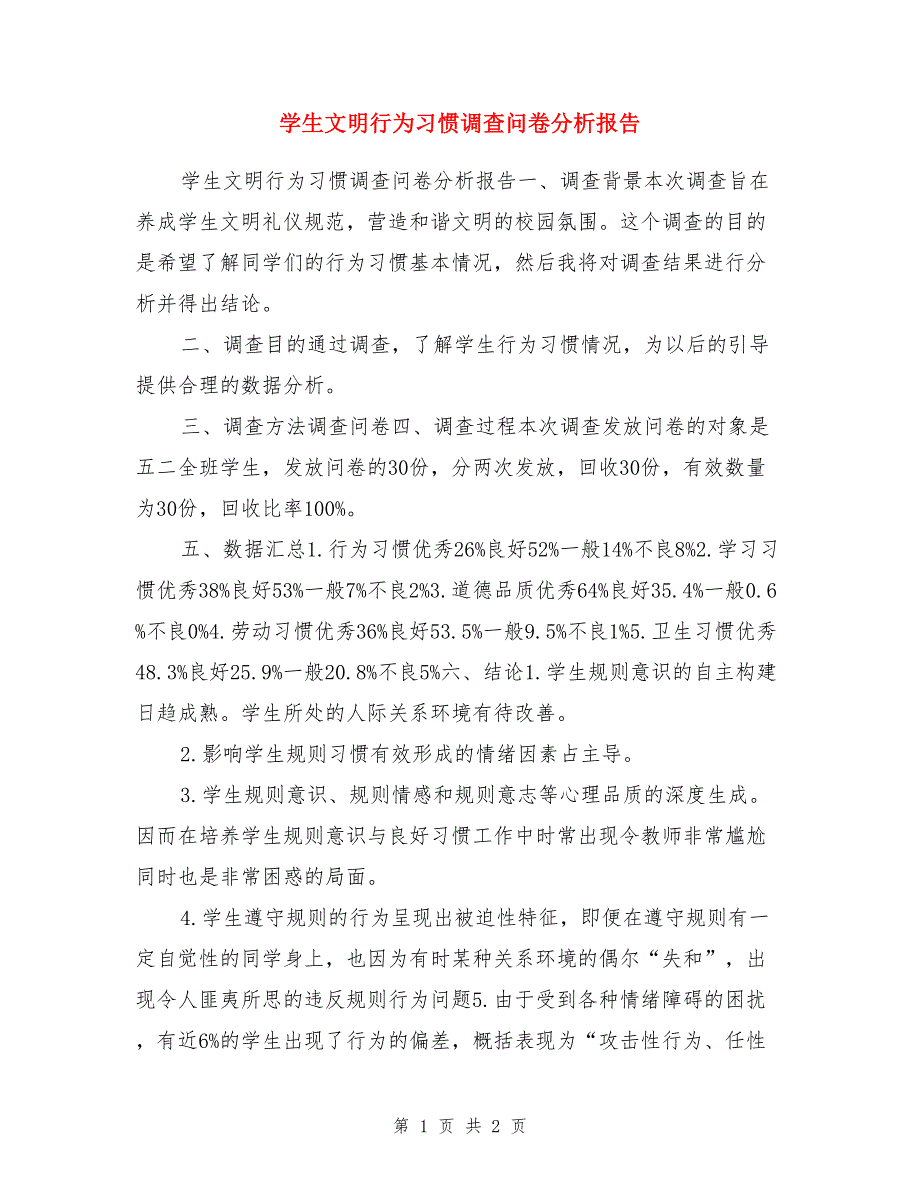 学生文明行为习惯调查问卷分析报告

学生文明行为习惯调查问卷分析报告一、调查背景本次调查旨在养成学生文明礼仪规范，营造和谐文明的校园氛围。这个调查的目的是希望了解同学们的行为习惯基本情况，然后我将对调查结果进行分析并得出结论。

二、调查目的通过调查，了解学生行为习惯情况，为以后的引导提供合理的数据分析。

三、调查方法调查问卷四、调查过程本次调查发放问卷的对象是五二全班学生，发放问卷的30份，分两次发放，回收30份，有效数量为30份，回收比率100%。

五、数据汇总1.行为习惯优秀26%良好52%一般14%不良8%2.学习习惯优秀38%良好53%一般7%不良2%3.道德品质优秀64%良好35.4%一般0.6%不良0%4.劳动习惯优秀36%良好53.5%一般9.5%不良1%5.卫生习惯优秀48.3%良好25.9%一般20.8%不良5%六、结论1.学生规则意识的自主构建日趋成熟。学生所处的人际关系环境有待改善。

2.影响学生规则习惯有效形成的情绪因素占主导。

3.学生规则意识、规则情感和规则意志等心理品质的深度生成。因而在培养学生规则意识与良好习惯工作中时常出现令教师非常尴尬同时也是非常困惑的局面。

4.学生遵守规则的行为呈现出被迫性特征，即便在遵守规则有一定自觉性的同学身上，也因为有时某种关系环境的偶尔“失和”，出现令人匪夷所思的违反规则行为问题5.由于受到各种情绪障碍的困扰，有近6%的学生出现了行为的偏差，概括表现为“攻击性行为、任性

第 1 页 共 2 页